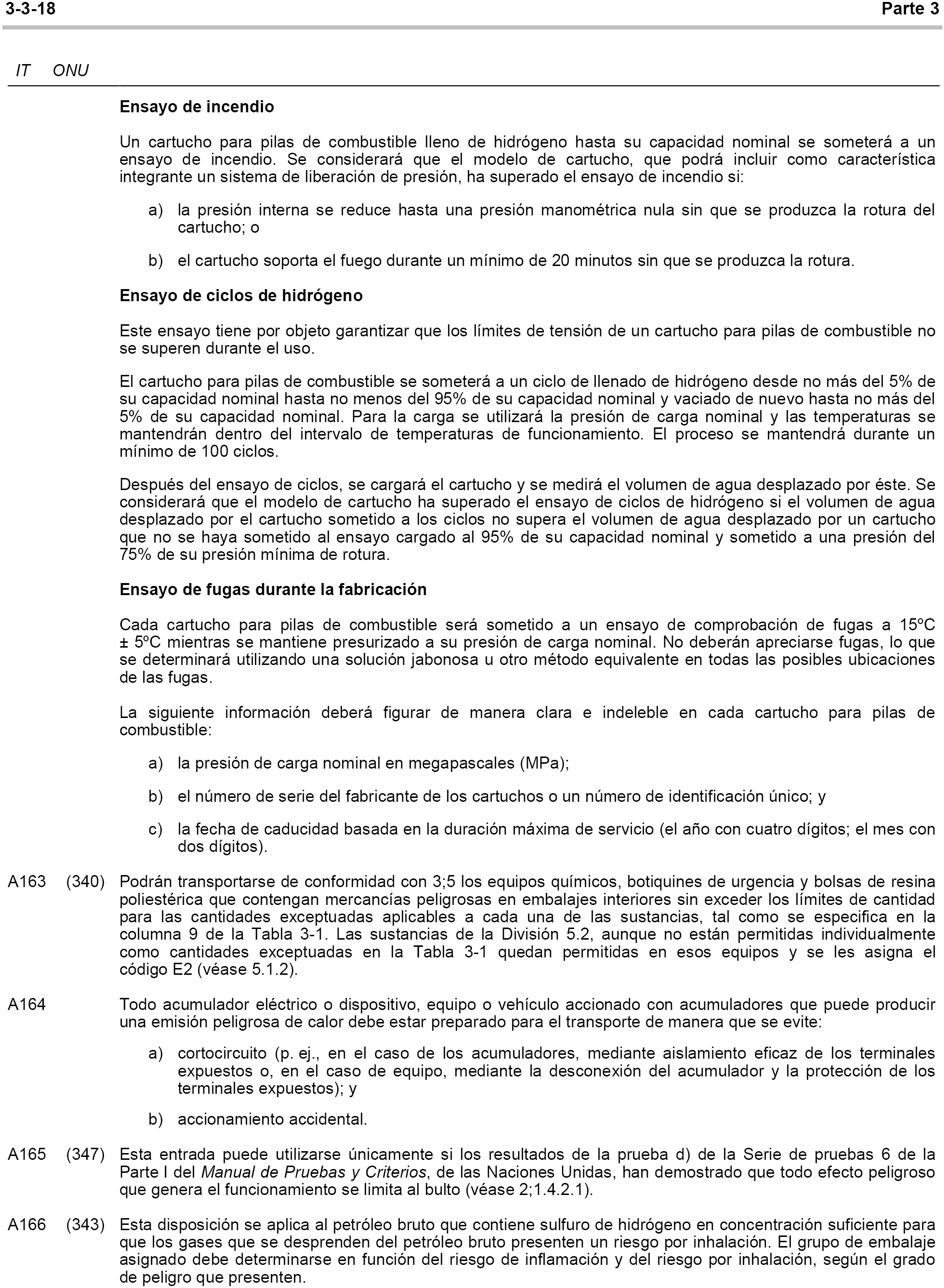 3-3-18 Parte 3

IT ONU

Ensayo de incendio

Un cartucho para pilas de combustible lleno de hidrógeno hasta su capacidad nominal se someterá a un ensayo de incendio. Se considerará que el modelo de cartucho, que podrá incluir como característica integrante un sistema de liberación de presión, ha superado el ensayo de incendio si:

a) la presión interna se reduce hasta una presión manométrica nula sin que se produzca la rotura del cartucho; o

b) el cartucho soporta el fuego durante un mínimo de 20 minutos sin que se produzca la rotura.

Ensayo de ciclos de hidrógeno

Este ensayo tiene por objeto garantizar que los límites de tensión de un cartucho para pilas de combustible no se superen durante el uso.

El cartucho para pilas de combustible se someterá a un ciclo de llenado de hidrógeno desde no más del 5% de su capacidad nominal hasta no menos del 95% de su capacidad nominal y vaciado de nuevo hasta no más del 5% de su capacidad nominal. Para la carga se utilizará la presión de carga nominal y las temperaturas se mantendrán dentro del intervalo de temperaturas de funcionamiento. El proceso se mantendrá durante un mínimo de 100 ciclos.

Después del ensayo de ciclos, se cargará el cartucho y se medirá el volumen de agua desplazado por éste. Se considerará que el modelo de cartucho ha superado el ensayo de ciclos de hidrógeno si el volumen de agua desplazado por el cartucho sometido a los ciclos no supera el volumen de agua desplazado por un cartucho que no se haya sometido al ensayo cargado al 95% de su capacidad nominal y sometido a una presión del 75% de su presión mínima de rotura.

Ensayo de fugas durante la fabricación

Cada cartucho para pilas de combustible será sometido a un ensayo de comprobación de fugas a 15ºC ± 5ºC mientras se mantiene presurizado a su presión de carga nominal. No deberán apreciarse fugas, lo que se determinará utilizando una solución jabonosa u otro método equivalente en todas las posibles ubicaciones de las fugas.

La siguiente información deberá figurar de manera clara e indeleble en cada cartucho para pilas de combustible:

a) la presión de carga nominal en megapascales (MPa);

b) el número de serie del fabricante de los cartuchos o un número de identificación único; y

c) la fecha de caducidad basada en la duración máxima de servicio (el año con cuatro dígitos; el mes con dos dígitos).

A163 (340) Podrán transportarse de conformidad con 3;5 los equipos químicos, botiquines de urgencia y bolsas de resina poliestérica que contengan mercancías peligrosas en embalajes interiores sin exceder los límites de cantidad para las cantidades exceptuadas aplicables a cada una de las sustancias, tal como se especifica en la columna 9 de la Tabla 3-1. Las sustancias de la División 5.2, aunque no están permitidas individualmente como cantidades exceptuadas en la Tabla 3-1 quedan permitidas en esos equipos y se les asigna el código E2 (véase 5.1.2).

A164 Todo acumulador eléctrico o dispositivo, equipo o vehículo accionado con acumuladores que puede producir una emisión peligrosa de calor debe estar preparado para el transporte de manera que se evite:

a) cortocircuito (p. ej., en el caso de los acumuladores, mediante aislamiento eficaz de los terminales expuestos o, en el caso de equipo, mediante la desconexión del acumulador y la protección de los terminales expuestos); y

b) accionamiento accidental.

A165 (347) Esta entrada puede utilizarse únicamente si los resultados de la prueba d) de la Serie de pruebas 6 de la Parte I del Manual de Pruebas y Criterios, de las Naciones Unidas, han demostrado que todo efecto peligroso que genera el funcionamiento se limita al bulto (véase 2;1.4.2.1).

A166 (343) Esta disposición se aplica al petróleo bruto que contiene sulfuro de hidrógeno en concentración suficiente para que los gases que se desprenden del petróleo bruto presenten un riesgo por inhalación. El grupo de embalaje asignado debe determinarse en función del riesgo de inflamación y del riesgo por inhalación, según el grado de peligro que presenten.